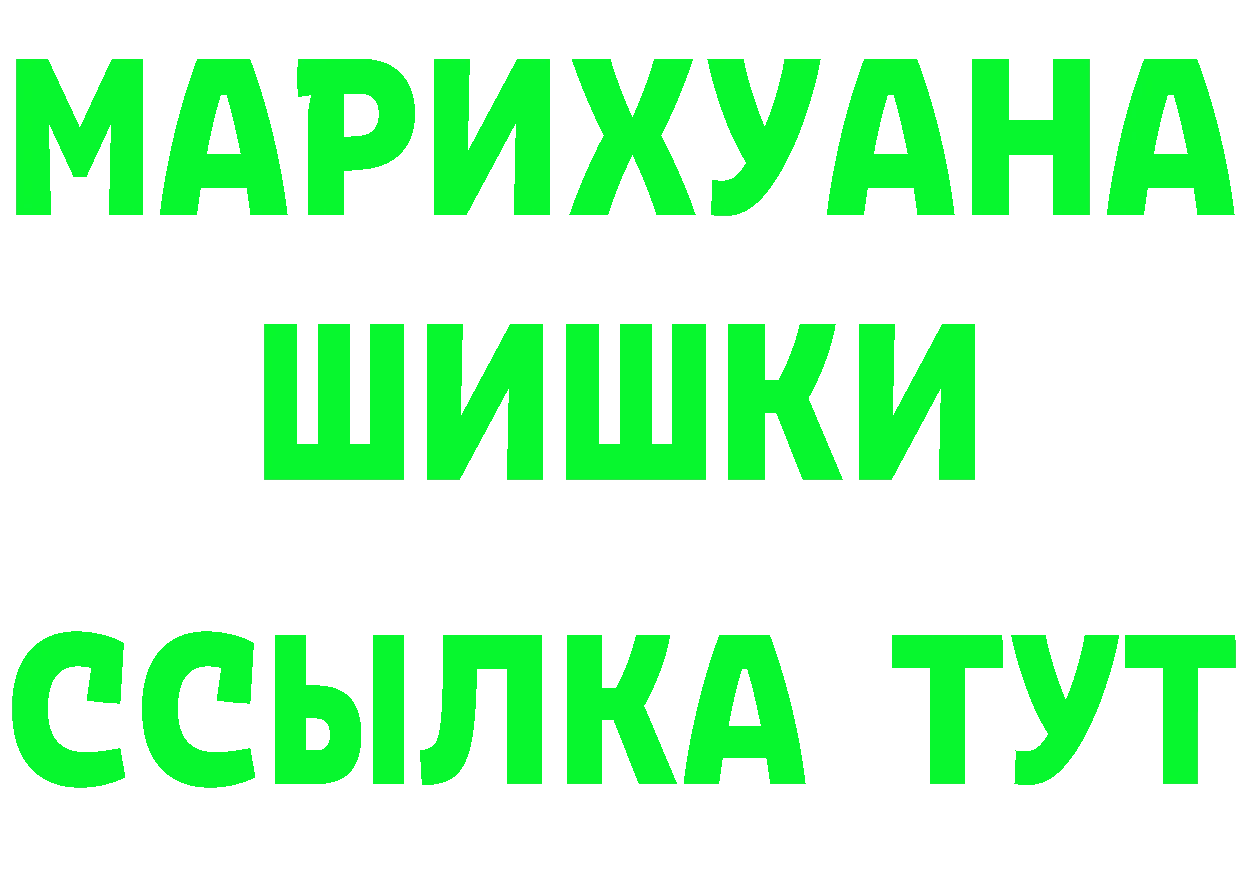 МАРИХУАНА
ШИШКИ
ССЫЛКА ТУТ